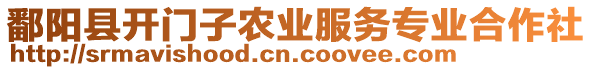 鄱阳县开门子农业服务专业合作社
http://srmavishood.cn.coovee.com